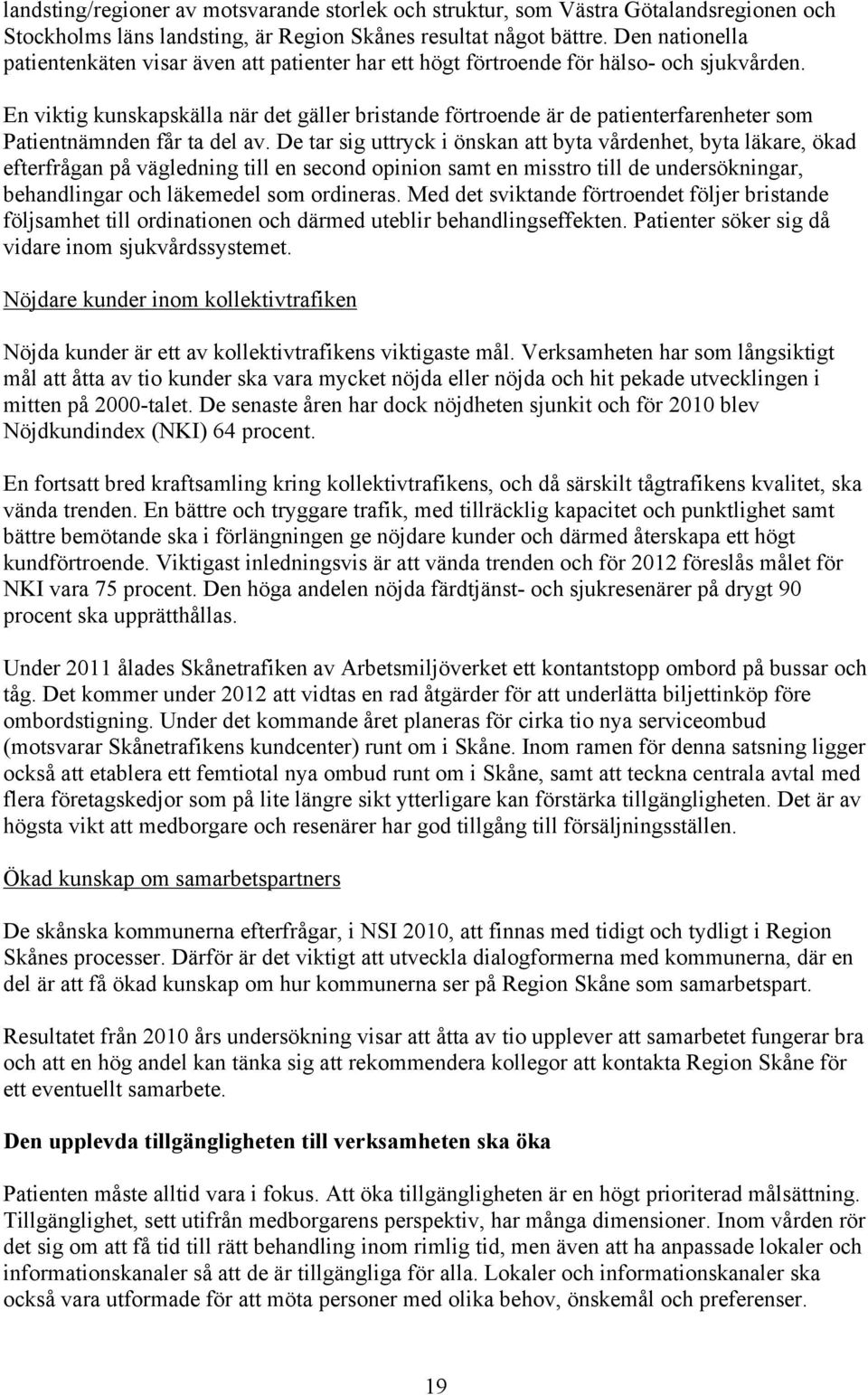 landsting/regioner av motsvarande storlek och struktur, som Västra Götalandsregionen och Stockholms läns landsting, är Region Skånes resultat något bättre. Den nationella patientenkäten visar även att patienter har ett högt förtroende för hälso- och sjukvården.

En viktig kunskapskälla när det gäller bristande förtroende är de patienterfarenheter som Patientnämnden får ta del av. De tar sig uttryck i önskan att byta vårdenhet, byta läkare, ökad efterfrågan på vägledning till en second opinion samt en misstro till de undersökningar, behandlingar och läkemedel som ordineras. Med det sviktande förtroendet följer bristande följsamhet till ordinationen och därmed uteblir behandlingseffekten. Patienter söker sig då vidare inom sjukvårdssystemet.

Nöjdare kunder inom kollektivtrafiken

Nöjda kunder är ett av kollektivtrafikens viktigaste mål. Verksamheten har som långsiktigt mål att åtta av tio kunder ska vara mycket nöjda eller nöjda och hit pekade utvecklingen i mitten på 2000-talet. De senaste åren har dock nöjdheten sjunkit och för 2010 blev Nöjdkundindex (NKI) 64 procent.

En fortsatt bred kraftsamling kring kollektivtrafikens, och då särskilt tågtrafikens kvalitet, ska vända trenden. En bättre och tryggare trafik, med tillräcklig kapacitet och punktlighet samt bättre bemötande ska i förlängningen ge nöjdare kunder och därmed återskapa ett högt kundförtroende. Viktigast inledningsvis är att vända trenden och för 2012 föreslås målet för NKI vara 75 procent. Den höga andelen nöjda färdtjänst- och sjukresenärer på drygt 90 procent ska upprätthållas.

Under 2011 ålades Skånetrafiken av Arbetsmiljöverket ett kontantstopp ombord på bussar och tåg. Det kommer under 2012 att vidtas en rad åtgärder för att underlätta biljettinköp före ombordstigning. Under det kommande året planeras för cirka tio nya serviceombud (motsvarar Skånetrafikens kundcenter) runt om i Skåne. Inom ramen för denna satsning ligger också att etablera ett femtiotal nya ombud runt om i Skåne, samt att teckna centrala avtal med flera företagskedjor som på lite längre sikt ytterligare kan förstärka tillgängligheten. Det är av högsta vikt att medborgare och resenärer har god tillgång till försäljningsställen.

Ökad kunskap om samarbetspartners

De skånska kommunerna efterfrågar, i NSI 2010, att finnas med tidigt och tydligt i Region Skånes processer. Därför är det viktigt att utveckla dialogformerna med kommunerna, där en del är att få ökad kunskap om hur kommunerna ser på Region Skåne som samarbetspart.

Resultatet från 2010 års undersökning visar att åtta av tio upplever att samarbetet fungerar bra och att en hög andel kan tänka sig att rekommendera kollegor att kontakta Region Skåne för ett eventuellt samarbete.

Den upplevda tillgängligheten till verksamheten ska öka

Patienten måste alltid vara i fokus. Att öka tillgängligheten är en högt prioriterad målsättning. Tillgänglighet, sett utifrån medborgarens perspektiv, har många dimensioner. Inom vården rör det sig om att få tid till rätt behandling inom rimlig tid, men även att ha anpassade lokaler och informationskanaler så att de är tillgängliga för alla. Lokaler och informationskanaler ska också vara utformade för att möta personer med olika behov, önskemål och preferenser.

19